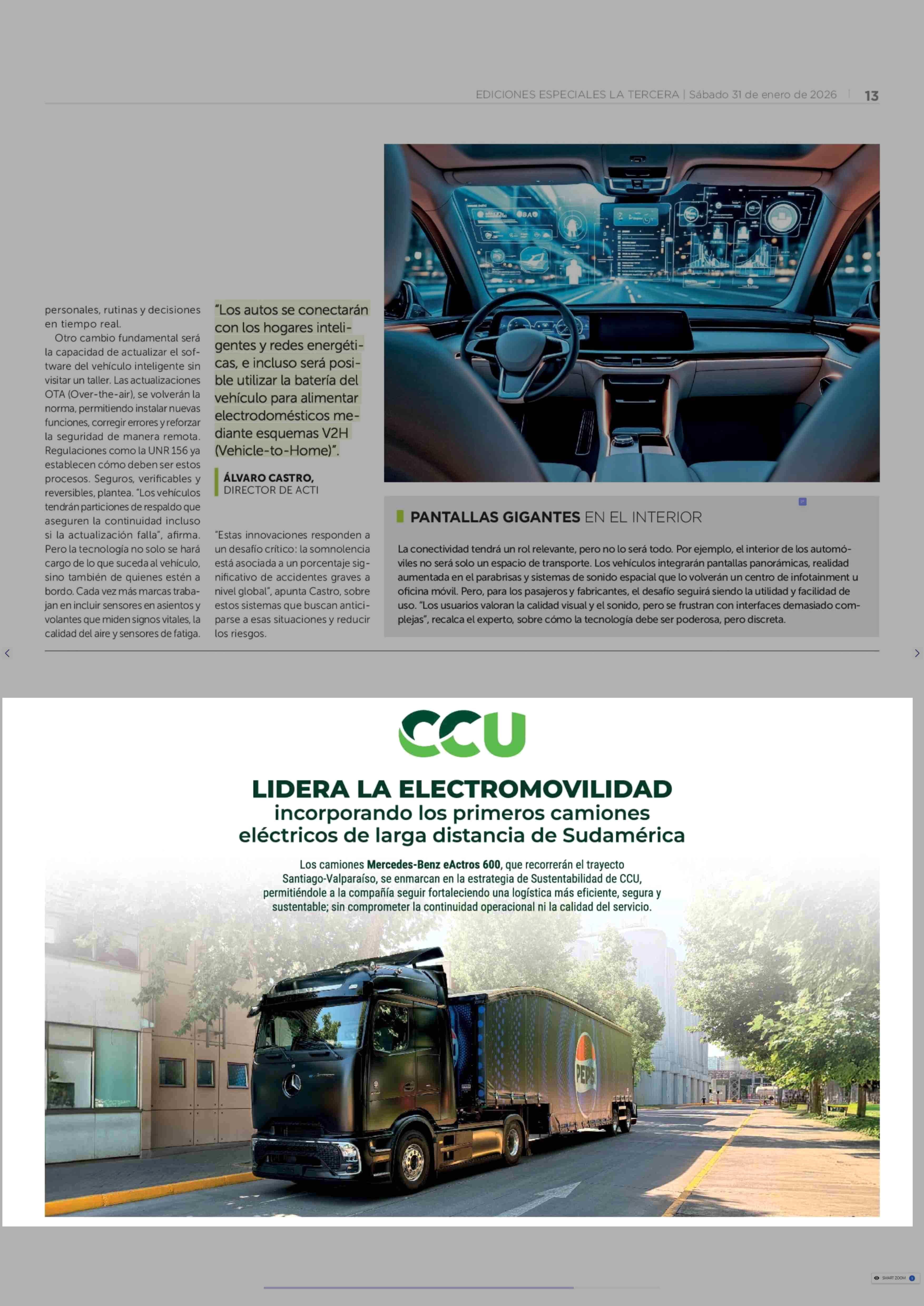 EDICIONES ESPECIALES LA TERCERA | Sábado 31 de enero de 2026 | 13

personales, rutinas y decisiones en tiempo real.

Otro cambio fundamental será la capacidad de actualizar el software del vehículo inteligente sin visitar un taller. Las actualizaciones OTA (Over-the-air), se volverán la norma, permitiendo instalar nuevas funciones, corregir errores y reforzar la seguridad de manera remota. Regulaciones como la UNR 156 ya establecen cómo deben ser estos procesos. Seguros, verificables y reversibles, plantea. "Los vehículos tendrán particiones de respaldo que aseguren la continuidad incluso si la actualización falla", afirma. Pero la tecnología no solo se hará cargo de lo que suceda al vehículo, sino también de quienes estén a bordo. Cada vez más marcas trabajan en incluir sensores en asientos y volantes que miden signos vitales, la calidad del aire y sensores de fatiga.

"Los autos se conectarán con los hogares inteligentes y redes energéticas, e incluso será posible utilizar la batería del vehículo para alimentar electrodomésticos mediante esquemas V2H (Vehicle-to-Home)".

ÁLVARO CASTRO, DIRECTOR DE ACTI

"Estas innovaciones responden a un desafío crítico: la somnolencia está asociada a un porcentaje significativo de accidentes graves a nivel global", apunta Castro, sobre estos sistemas que buscan anticiparse a esas situaciones y reducir los riesgos.

PANTALLAS GIGANTES EN EL INTERIOR

La conectividad tendrá un rol relevante, pero no lo será todo. Por ejemplo, el interior de los automóviles no será solo un espacio de transporte. Los vehículos integrarán pantallas panorámicas, realidad aumentada en el parabrisas y sistemas de sonido espacial que lo volverán un centro de infotainment u oficina móvil. Pero, para los pasajeros y fabricantes, el desafío seguirá siendo la utilidad y facilidad de uso. "Los usuarios valoran la calidad visual y el sonido, pero se frustran con interfaces demasiado complejas", recalca el experto, sobre cómo la tecnología debe ser poderosa, pero discreta.

CCU

LIDERA LA ELECTROMOVILIDAD
incorporando los primeros camiones eléctricos de larga distancia de Sudamérica

Los camiones Mercedes-Benz eActros 600, que recorrerán el trayecto Santiago-Valparaíso, se enmarcan en la estrategia de Sustentabilidad de CCU, permitiéndole a la compañía seguir fortaleciendo una logística más eficiente, segura y sustentable; sin comprometer la continuidad operacional ni la calidad del servicio.

PEPSI

SMART ZOOM